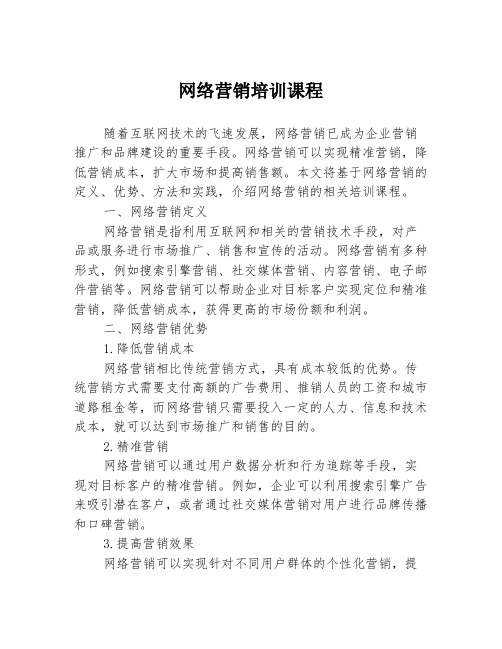 网络营销培训课程

随着互联网技术的飞速发展，网络营销已成为企业营销推广和品牌建设的重要手段。网络营销可以实现精准营销，降低营销成本，扩大市场和提高销售额。本文将基于网络营销的定义、优势、方法和实践，介绍网络营销的相关培训课程。

一、网络营销定义

网络营销是指利用互联网和相关的营销技术手段，对产品或服务进行市场推广、销售和宣传的活动。网络营销有多种形式，例如搜索引擎营销、社交媒体营销、内容营销、电子邮件营销等。网络营销可以帮助企业对目标客户实现定位和精准营销，降低营销成本，获得更高的市场份额和利润。

二、网络营销优势

1.降低营销成本

网络营销相比传统营销方式，具有成本较低的优势。传统营销方式需要支付高额的广告费用、推销人员的工资和城市道路租金等，而网络营销只需要投入一定的人力、信息和技术成本，就可以达到市场推广和销售的目的。

2.精准营销

网络营销可以通过用户数据分析和行为追踪等手段，实现对目标客户的精准营销。例如，企业可以利用搜索引擎广告来吸引潜在客户，或者通过社交媒体营销对用户进行品牌传播和口碑营销。

3.提高营销效果

网络营销可以实现针对不同用户群体的个性化营销，提